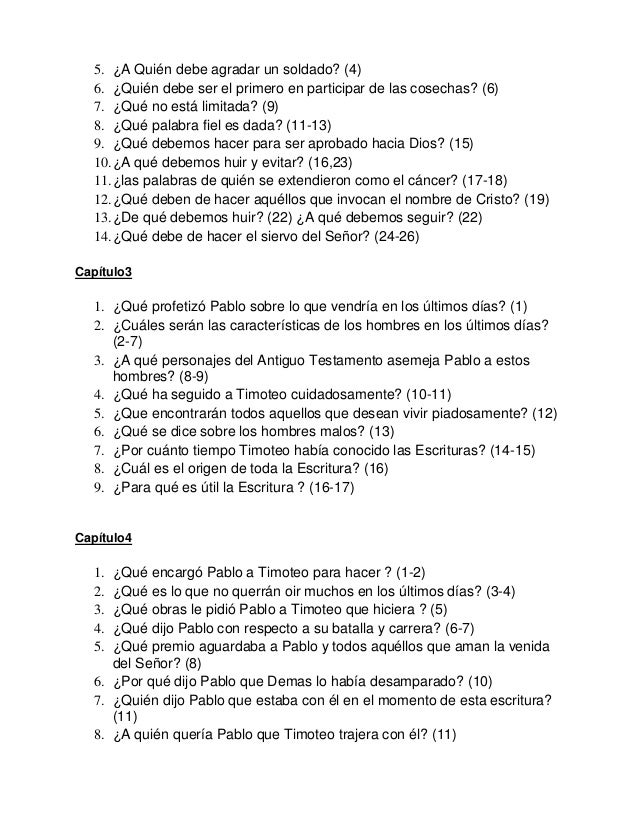 5. ¿A Quién debe agradar un soldado? (4)
6. ¿Quién debe ser el primero en participar de las cosechas? (6)
7. ¿Qué no está limitada? (9)
8. ¿Qué palabra fiel es dada? (11-13)
9. ¿Qué debemos hacer para ser aprobado hacia Dios? (15)
10. ¿A qué debemos huir y evitar? (16,23)
11. ¿las palabras de quién se extendieron como el cáncer? (17-18)
12. ¿Qué deben de hacer aquéllos que invocan el nombre de Cristo? (19)
13. ¿De qué debemos huir? (22) ¿A qué debemos seguir? (22)
14. ¿Qué debe de hacer el siervo del Señor? (24-26)

Capítulo3

1. ¿Qué profetizó Pablo sobre lo que vendría en los últimos días? (1)
2. ¿Cuáles serán las características de los hombres en los últimos días? (2-7)
3. ¿A qué personajes del Antiguo Testamento asemeja Pablo a estos hombres? (8-9)
4. ¿Qué ha seguido a Timoteo cuidadosamente? (10-11)
5. ¿Que encontrarán todos aquellos que desean vivir piadosamente? (12)
6. ¿Qué se dice sobre los hombres malos? (13)
7. ¿Por cuánto tiempo Timoteo había conocido las Escrituras? (14-15)
8. ¿Cuál es el origen de toda la Escritura? (16)
9. ¿Para qué es útil la Escritura ? (16-17)

Capítulo4

1. ¿Qué encargó Pablo a Timoteo para hacer ? (1-2)
2. ¿Qué es lo que no querrán oir muchos en los últimos días? (3-4)
3. ¿Qué obras le pidió Pablo a Timoteo que hiciera ? (5)
4. ¿Qué dijo Pablo con respecto a su batalla y carrera? (6-7)
5. ¿Qué premio aguardaba a Pablo y todos aquéllos que aman la venida del Señor? (8)
6. ¿Por qué dijo Pablo que Demas lo había desamparado? (10)
7. ¿Quién dijo Pablo que estaba con él en el momento de esta escritura? (11)
8. ¿A quién quería Pablo que Timoteo trajera con él? (11)